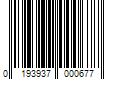 0 193937 000677